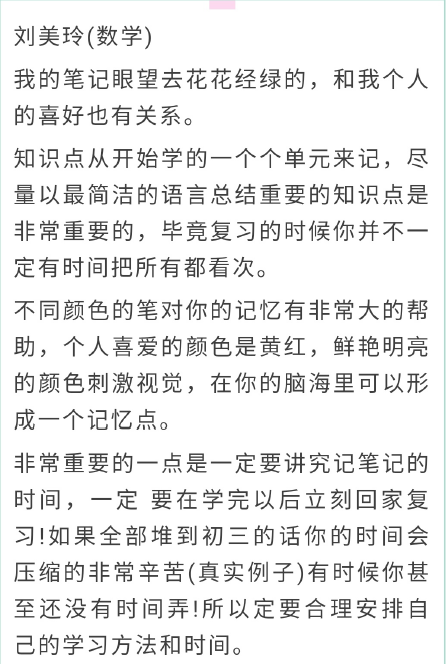 刘美玲(数学)

我的笔记眼望去花花经绿的，和我个人的喜好也有关系。

知识点从开始学的一个个单元来记，尽量以最简洁的语言总结重要的知识点是非常重要的，毕竟复习的时候你并不一定有时间把所有都看次。

不同颜色的笔对你的记忆有非常大的帮助，个人喜爱的颜色是黄红，鲜艳明亮的颜色刺激视觉，在你的脑海里可以形成一个记忆点。

非常重要的一点是一定要讲究记笔记的时间，一定 要在学完以后立刻回家复习!如果全部堆到初三的话你的时间会压缩的非常辛苦(真实例子)有时候你甚至还没有时间弄!所以定要合理安排自己的学习方法和时间。